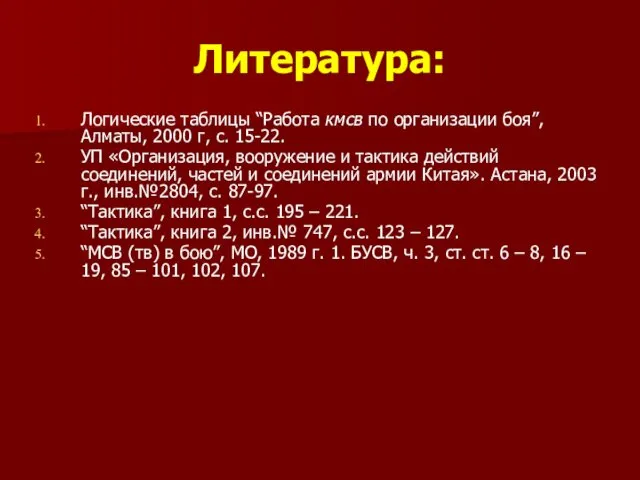 Литература:

1. Логические таблицы “Работа кмсв по организации боя”, Алматы, 2000 г, с. 15-22.
2. УП «Организация, вооружение и тактика действий соединений, частей и соединений армии Китая». Астана, 2003 г., инв.№2804, с. 87-97.
3. “Тактика”, книга 1, с.с. 195 – 221.
4. “Тактика”, книга 2, инв.№ 747, с.с. 123 – 127.
5. “МСВ (тв) в бою”, МО, 1989 г. 1. БУСВ, ч. 3, ст. ст. 6 – 8, 16 – 19, 85 – 101, 102, 107.